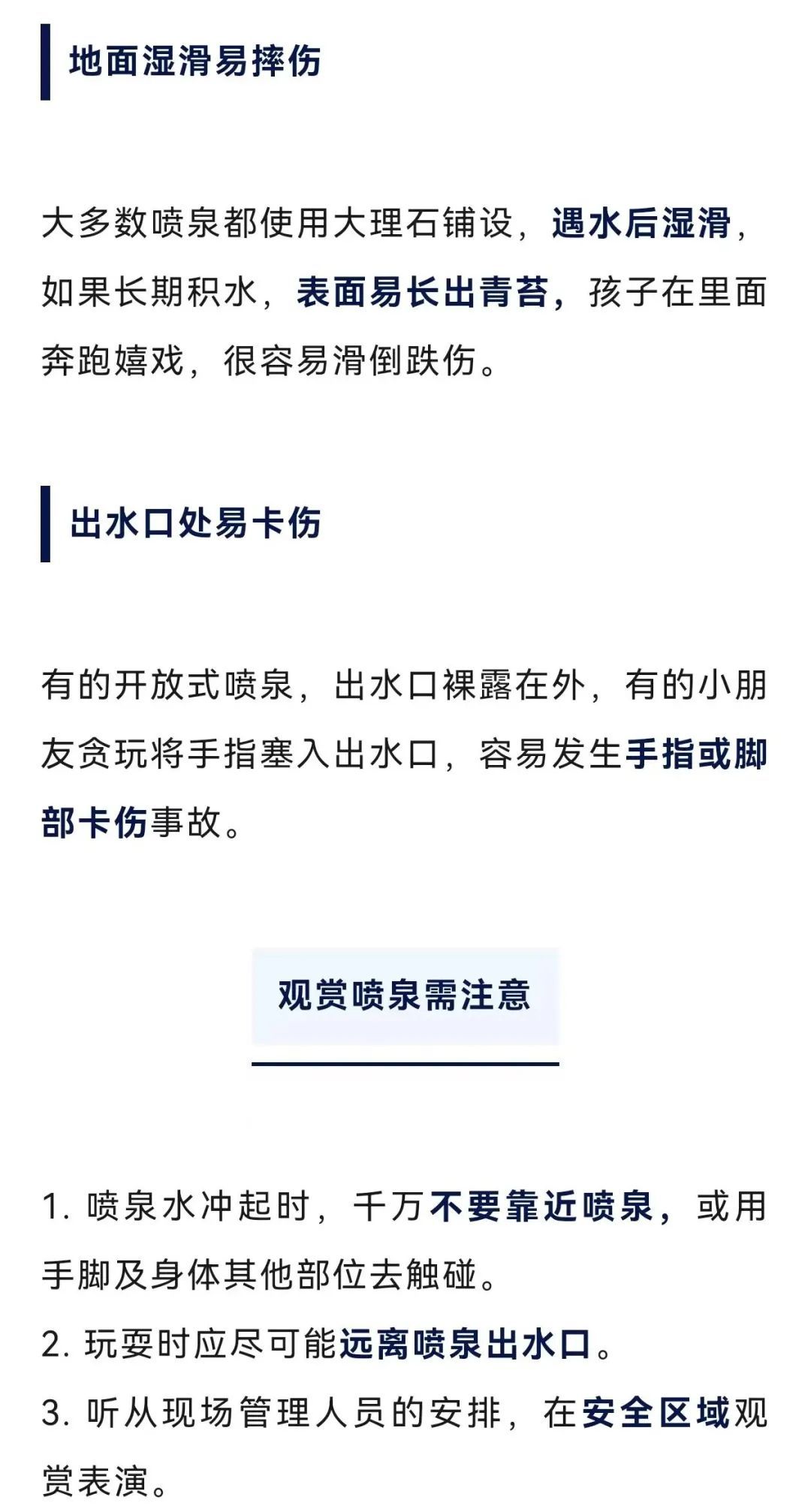 地面湿滑易摔伤

大多数喷泉都使用大理石铺设，遇水后湿滑，如果长期积水，表面易长出青苔，孩子在里面奔跑嬉戏，很容易滑倒跌伤。

出水口处易卡伤

有的开放式喷泉，出水口裸露在外，有的小朋友贪玩将手指塞入出水口，容易发生手指或脚部卡伤事故。

观赏喷泉需注意

1. 喷泉水冲起时，千万不要靠近喷泉，或用手脚及身体其他部位去触碰。
2. 玩耍时应尽可能远离喷泉出水口。
3. 听从现场管理人员的安排，在安全区域观赏表演。